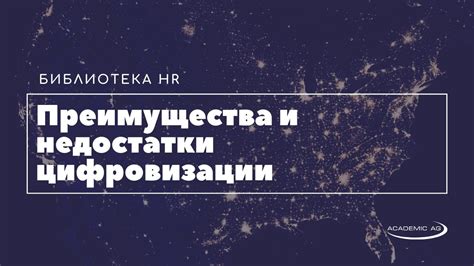 БИБЛИОТЕКА HR

Преимущества и недостатки цифровизации

ACADEMIC AG